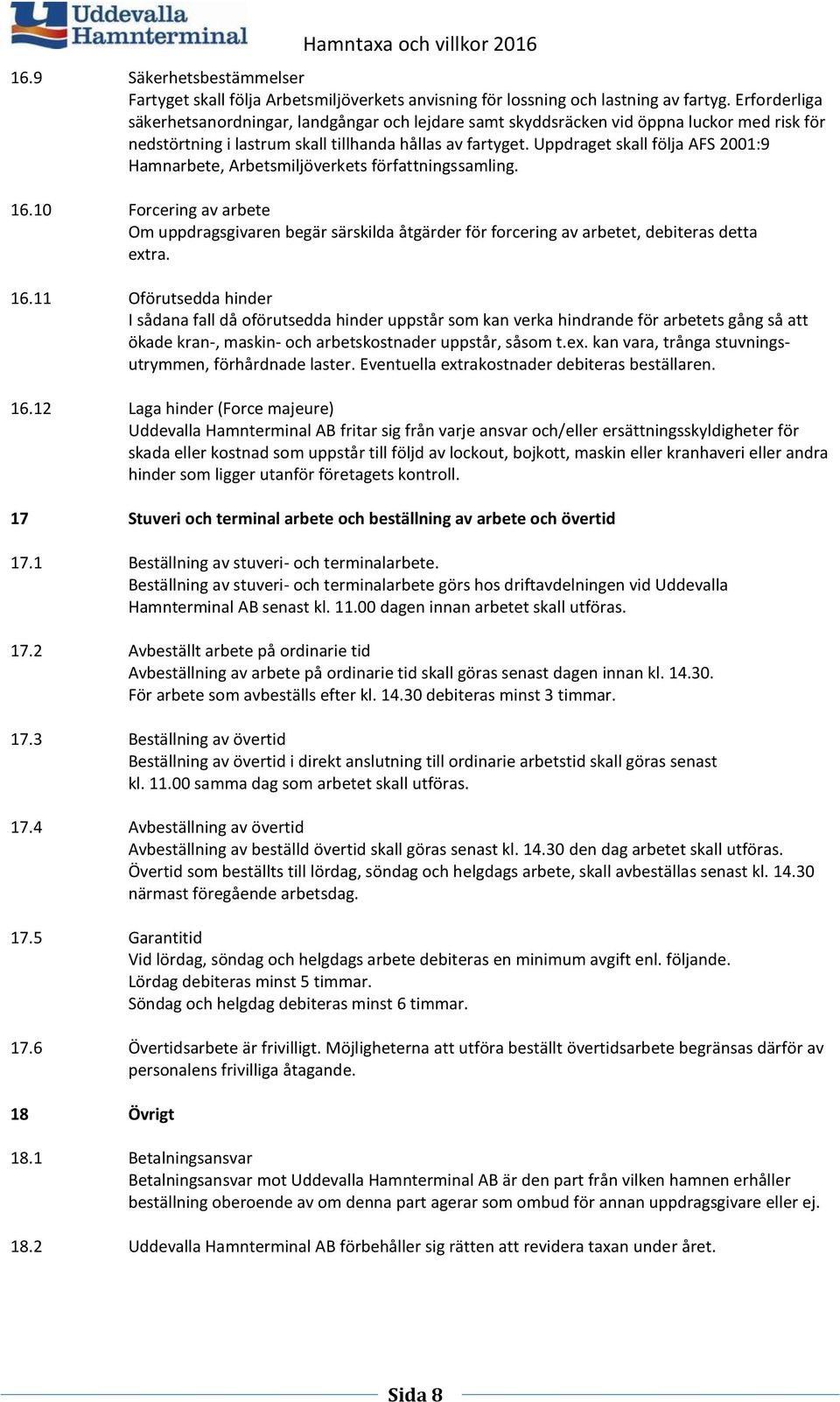 Uddevalla Hamnterminal

Hamntaxa och villkor 2016

16.9 Säkerhetsbestämmelser
Fartyget skall följa Arbetsmiljöverkets anvisning för lossning och lastning av fartyg. Erforderliga säkerhetsanordningar, landgångar och lejdare samt skyddsräcken vid öppna luckor med risk för nedstörtning i lastrum skall tillhanda hållas av fartyget. Uppdraget skall följa AFS 2001:9 Hamnarbete, Arbetsmiljöverkets författningssamling.

16.10 Forcering av arbete
Om uppdragsgivaren begär särskilda åtgärder för forcering av arbetet, debiteras detta extra.

16.11 Oförutsedda hinder
I sådana fall då oförutsedda hinder uppstår som kan verka hindrande för arbetets gång så att ökade kran-, maskin- och arbetskostnader uppstår, såsom t.ex. kan vara, trånga stuvningsutrymmen, förhårdnade laster. Eventuella extrakostnader debiteras beställaren.

16.12 Laga hinder (Force majeure)
Uddevalla Hamnterminal AB fritar sig från varje ansvar och/eller ersättningsskyldigheter för skada eller kostnad som uppstår till följd av lockout, bojkott, maskin eller kranhaveri eller andra hinder som ligger utanför företagets kontroll.

17 Stuveri och terminal arbete och beställning av arbete och övertid

17.1 Beställning av stuveri- och terminalarbete.
Beställning av stuveri- och terminalarbete görs hos driftavdelningen vid Uddevalla Hamnterminal AB senast kl. 11.00 dagen innan arbetet skall utföras.

17.2 Avbeställt arbete på ordinarie tid
Avbeställning av arbete på ordinarie tid skall göras senast dagen innan kl. 14.30.
För arbete som avbeställs efter kl. 14.30 debiteras minst 3 timmar.

17.3 Beställning av övertid
Beställning av övertid i direkt anslutning till ordinarie arbetstid skall göras senast kl. 11.00 samma dag som arbetet skall utföras.

17.4 Avbeställning av övertid
Avbeställning av beställd övertid skall göras senast kl. 14.30 den dag arbetet skall utföras.
Övertid som beställts till lördag, söndag och helgdags arbete, skall avbeställas senast kl. 14.30 närmast föregående arbetsdag.

17.5 Garantitid
Vid lördag, söndag och helgdags arbete debiteras en minimum avgift enl. följande.
Lördag debiteras minst 5 timmar.
Söndag och helgdag debiteras minst 6 timmar.

17.6 Övertidsarbete är frivilligt. Möjligheterna att utföra beställt övertidsarbete begränsas därför av personalens frivilliga åtagande.

18 Övrigt

18.1 Betalningsansvar
Betalningsansvar mot Uddevalla Hamnterminal AB är den part från vilken hamnen erhåller beställning oberoende av om denna part agerar som ombud för annan uppdragsgivare eller ej.

18.2 Uddevalla Hamnterminal AB förbehåller sig rätten att revidera taxan under året.

Sida 8